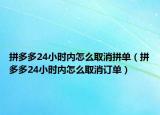 拼多多24小时内怎么取消拼单（拼多多24小时内怎么取消订单）